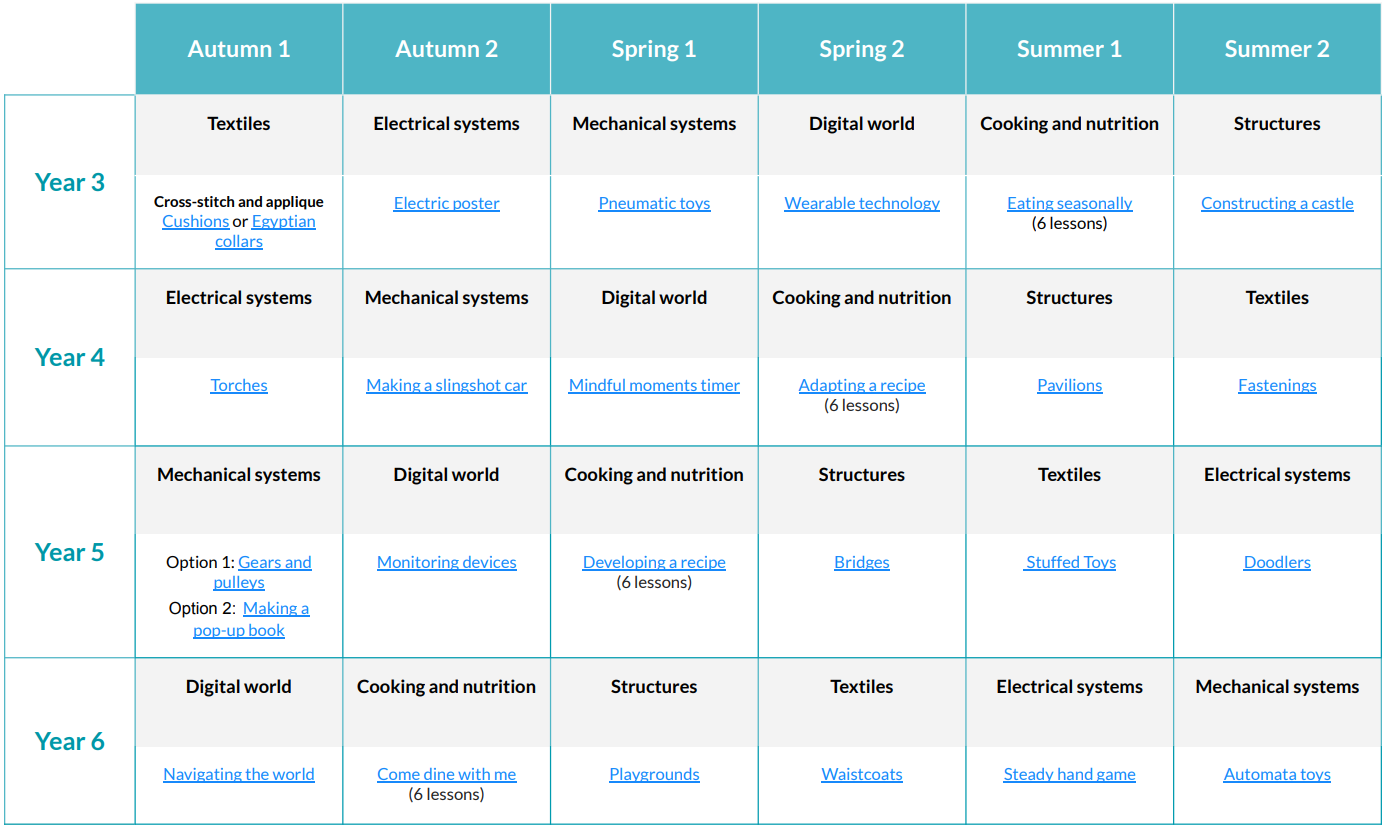 | | Autumn 1 | Autumn 2 | Spring 1 | Spring 2 | Summer 1 | Summer 2 |
|---|---|---|---|---|---|---|
| Year 3 | Textiles | Electrical systems | Mechanical systems | Digital world | Cooking and nutrition | Structures |
| | Cross-stitch and applique Cushions or Egyptian collars | Electric poster | Pneumatic toys | Wearable technology | Eating seasonally (6 lessons) | Constructing a castle |
| Year 4 | Electrical systems | Mechanical systems | Digital world | Cooking and nutrition | Structures | Textiles |
| | Torches | Making a slingshot car | Mindful moments timer | Adapting a recipe (6 lessons) | Pavilions | Fastenings |
| Year 5 | Mechanical systems | Digital world | Cooking and nutrition | Structures | Textiles | Electrical systems |
| | Option 1: Gears and pulleys Option 2: Making a pop-up book | Monitoring devices | Developing a recipe (6 lessons) | Bridges | Stuffed Toys | Doodlers |
| Year 6 | Digital world | Cooking and nutrition | Structures | Textiles | Electrical systems | Mechanical systems |
| | Navigating the world | Come dine with me (6 lessons) | Playgrounds | Waistcoats | Steady hand game | Automata toys |